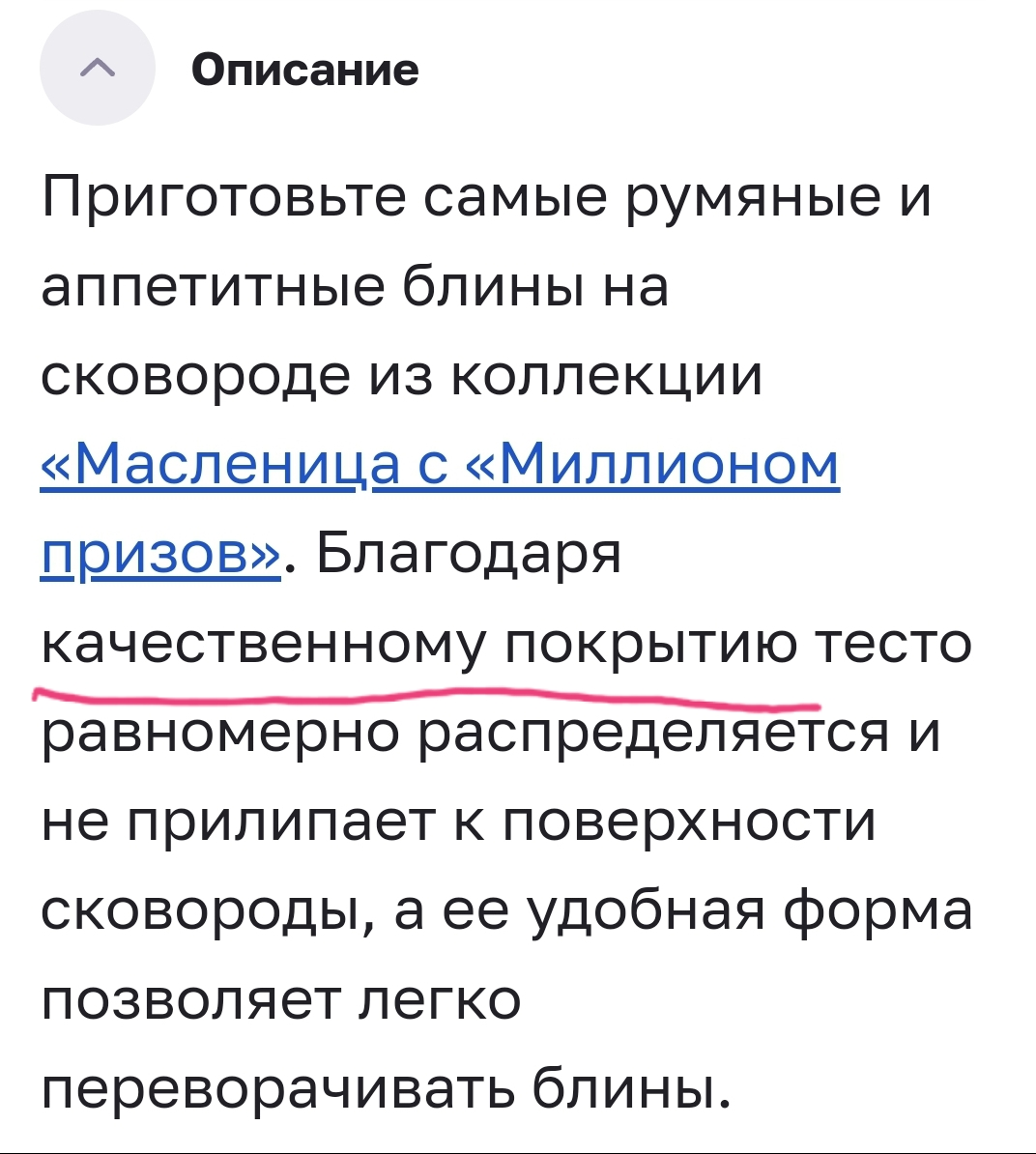 Описание

Приготовьте самые румяные и аппетитные блины на сковороде из коллекции «Масленица с «Миллионом призов». Благодаря качественному покрытию тесто равномерно распределяется и не прилипает к поверхности сковороды, а ее удобная форма позволяет легко переворачивать блины.